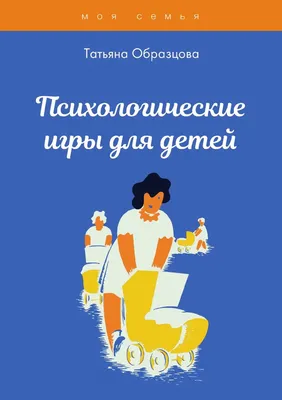 моя семья

Татьяна Образцова

Психологические игры для детей